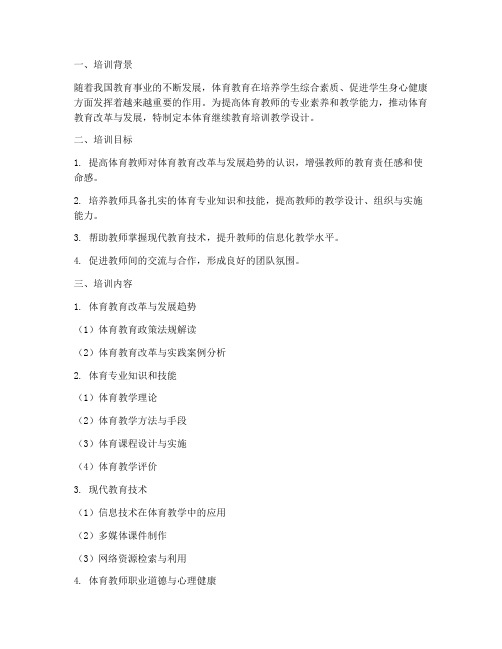 一、培训背景

随着我国教育事业的不断发展，体育教育在培养学生综合素质、促进学生身心健康方面发挥着越来越重要的作用。为提高体育教师的专业素养和教学能力，推动体育教育改革与发展，特制定本体育继续教育培训教学设计。

二、培训目标

1. 提高体育教师对体育教育改革与发展趋势的认识，增强教师的教育责任感和使命感。

2. 培养教师具备扎实的体育专业知识和技能，提高教师的教学设计、组织与实施能力。

3. 帮助教师掌握现代教育技术，提升教师的信息化教学水平。

4. 促进教师间的交流与合作，形成良好的团队氛围。

三、培训内容

1. 体育教育改革与发展趋势

（1）体育教育政策法规解读

（2）体育教育改革与实践案例分析

2. 体育专业知识和技能

（1）体育教学理论

（2）体育教学方法与手段

（3）体育课程设计与实施

（4）体育教学评价

3. 现代教育技术

（1）信息技术在体育教学中的应用

（2）多媒体课件制作

（3）网络资源检索与利用

4. 体育教师职业道德与心理健康